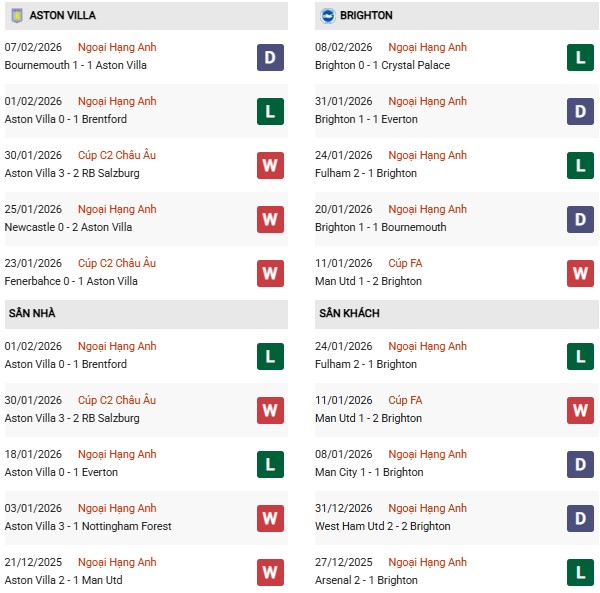 ASTON VILLA

07/02/2026 Ngoại Hạng Anh
Bournemouth 1 - 1 Aston Villa
D

01/02/2026 Ngoại Hạng Anh
Aston Villa 0 - 1 Brentford
L

30/01/2026 Cúp C2 Châu Âu
Aston Villa 3 - 2 RB Salzburg
W

25/01/2026 Ngoại Hạng Anh
Newcastle 0 - 2 Aston Villa
W

23/01/2026 Cúp C2 Châu Âu
Fenerbahce 0 - 1 Aston Villa
W

SÂN NHÀ

01/02/2026 Ngoại Hạng Anh
Aston Villa 0 - 1 Brentford
L

30/01/2026 Cúp C2 Châu Âu
Aston Villa 3 - 2 RB Salzburg
W

18/01/2026 Ngoại Hạng Anh
Aston Villa 0 - 1 Everton
L

03/01/2026 Ngoại Hạng Anh
Aston Villa 3 - 1 Nottingham Forest
W

21/12/2025 Ngoại Hạng Anh
Aston Villa 2 - 1 Man Utd
W

BRIGHTON

08/02/2026 Ngoại Hạng Anh
Brighton 0 - 1 Crystal Palace
L

31/01/2026 Ngoại Hạng Anh
Brighton 1 - 1 Everton
D

24/01/2026 Ngoại Hạng Anh
Fulham 2 - 1 Brighton
L

20/01/2026 Ngoại Hạng Anh
Brighton 1 - 1 Bournemouth
D

11/01/2026 Cúp FA
Man Utd 1 - 2 Brighton
W

SÂN KHÁCH

24/01/2026 Ngoại Hạng Anh
Fulham 2 - 1 Brighton
L

11/01/2026 Cúp FA
Man Utd 1 - 2 Brighton
W

08/01/2026 Ngoại Hạng Anh
Man City 1 - 1 Brighton
D

31/12/2026 Ngoại Hạng Anh
West Ham Utd 2 - 2 Brighton
D

27/12/2025 Ngoại Hạng Anh
Arsenal 2 - 1 Brighton
L